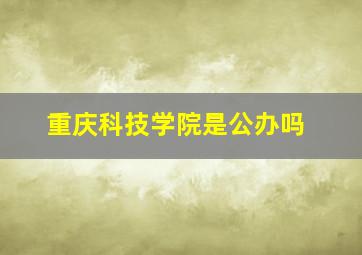 重庆科技学院是公办吗